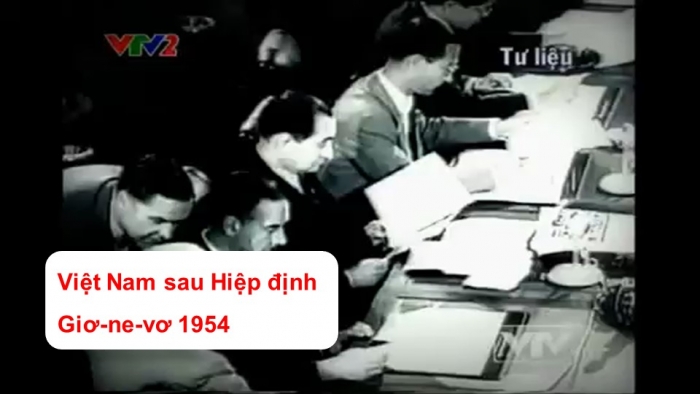 VTV2

Tư liệu

Việt Nam sau Hiệp định Giơ-ne-vơ 1954

VTV